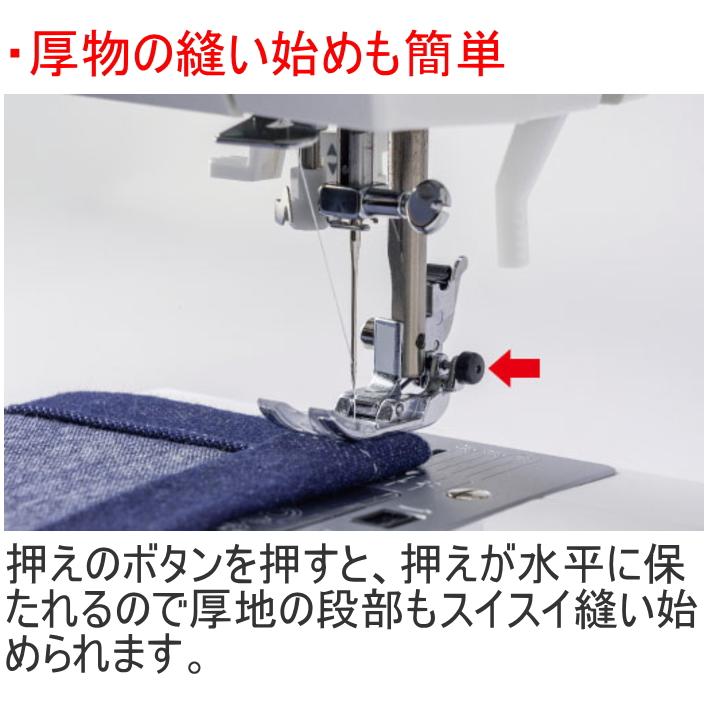 ・厚物の縫い始めも簡単

押えのボタンを押すと、押えが水平に保たれるので厚地の段部もスイスイ縫い始められます。